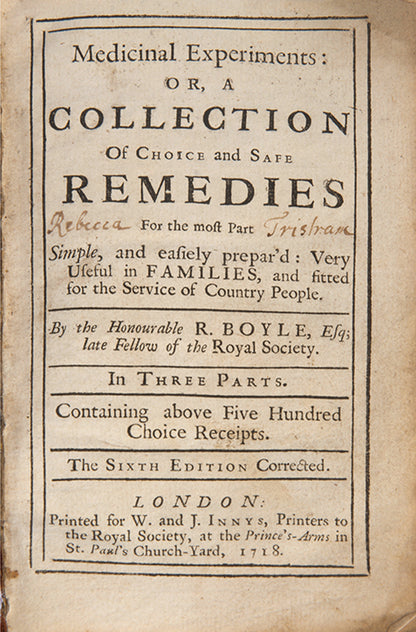 Medicinal Experiments:
OR, A
COLLECTION
Of Choice and Safe
REMEDIES

Rebecca For the moſt Part Tristram

Simple, and eaſiely prepar'd: Very Uſeful in FAMILIES, and fitted for the Service of Country People.

By the Honourable R. BOYLE, Eſq; late Fellow of the Royal Society.

In Three Parts.

Containing above Five Hundred Choice Receipts.

The Sixth Edition Corrected.

LONDON:
Printed for W. and J. Innys, Printers to the Royal Society, at the Prince's-Arms in St. Paul's Church-Yard, 1718.